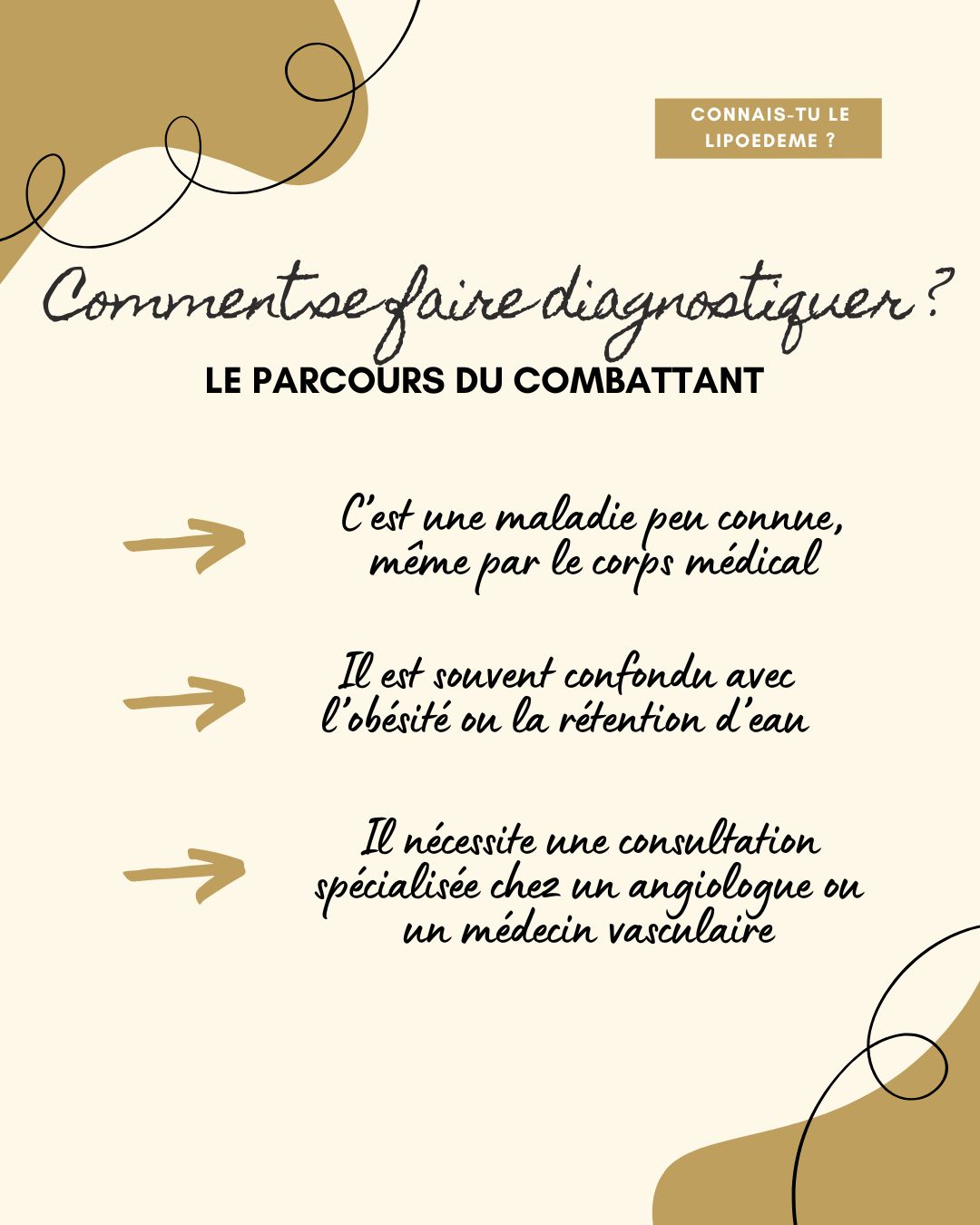 CONNAIS-TU LE LIPOEDEME ?

Comment se faire diagnostiquer ?

LE PARCOURS DU COMBATTANT

C'est une maladie peu connue, même par le corps médical

Il est souvent confondu avec l'obésité ou la rétention d'eau

Il nécessite une consultation spécialisée chez un angiologue ou un médecin vasculaire